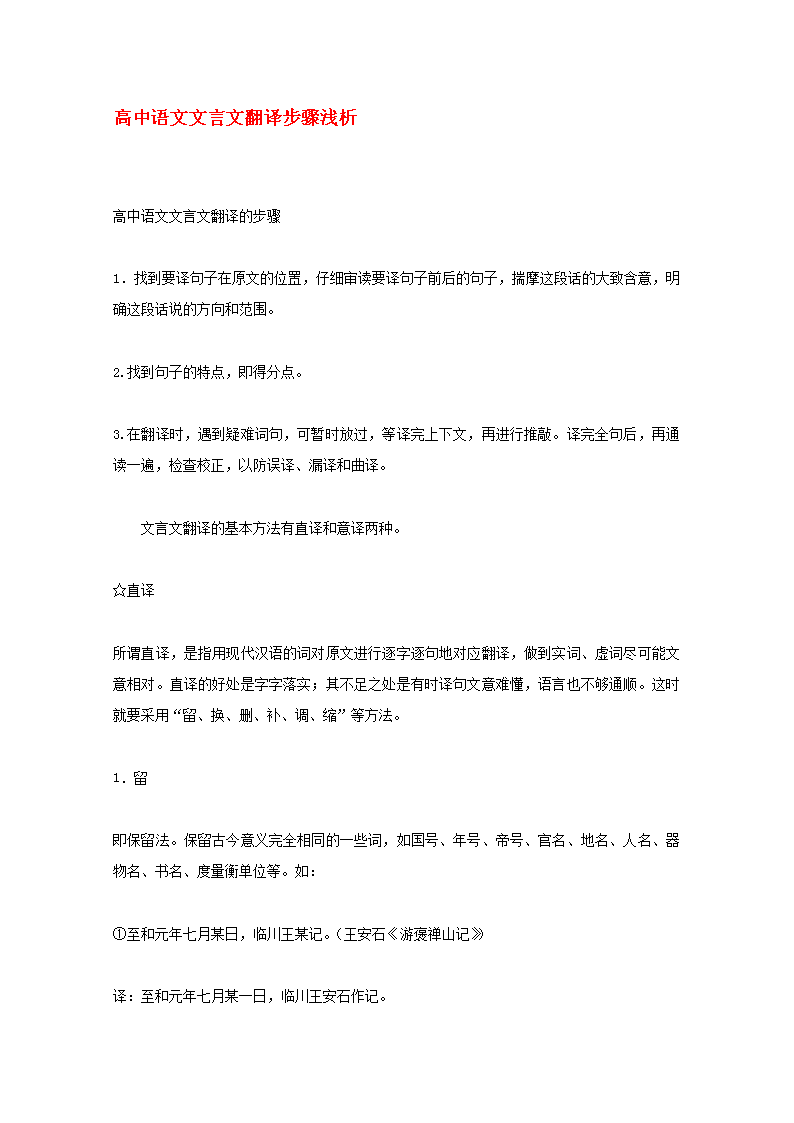 高中语文文言文翻译步骤浅析

高中语文文言文翻译的步骤

1．找到要译句子在原文的位置，仔细审读要译句子前后的句子，揣摩这段话的大致含意，明确这段话说的方向和范围。

2.找到句子的特点，即得分点。

3.在翻译时，遇到疑难词句，可暂时放过，等译完上下文，再进行推敲。译完全句后，再通读一遍，检查校正，以防误译、漏译和曲译。

文言文翻译的基本方法有直译和意译两种。

☆直译

所谓直译，是指用现代汉语的词对原文进行逐字逐句地对应翻译，做到实词、虚词尽可能文意相对。直译的好处是字字落实；其不足之处是有时译句文意难懂，语言也不够通顺。这时就要采用“留、换、删、补、调、缩”等方法。

1．留

即保留法。保留古今意义完全相同的一些词，如国号、年号、帝号、官名、地名、人名、器物名、书名、度量衡单位等。如：

①至和元年七月某日，临川王某记。（王安石《游褒禅山记》

译：至和元年七月某一日，临川王安石作记。